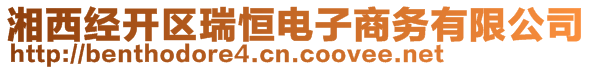 湘西经开区瑞恒电子商务有限公司
http://benthodore4.cn.coovee.net